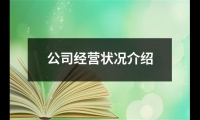 公司经营状况介绍